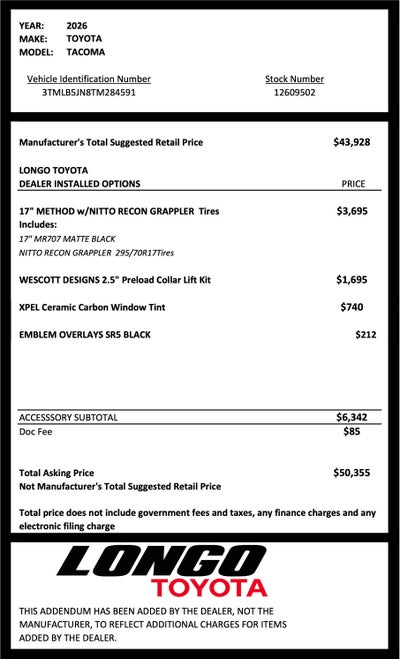 YEAR: 2026
MAKE: TOYOTA
MODEL: TACOMA

Vehicle Identification Number
3TMLB5JN8TM284591

Stock Number
12609502

Manufacturer's Total Suggested Retail Price $43,928

LONGO TOYOTA
DEALER INSTALLED OPTIONS PRICE

17" METHOD w/NITTO RECON GRAPPLER Tires $3,695
Includes:
17" MR707 MATTE BLACK
NITTO RECON GRAPPLER 295/70R17Tires

WESCOTT DESIGNS 2.5" Preload Collar Lift Kit $1,695

XPEL Ceramic Carbon Window Tint $740

EMBLEM OVERLAYS SR5 BLACK $212

ACCESSSORY SUBTOTAL $6,342
Doc Fee $85

Total Asking Price $50,355
Not Manufacturer's Total Suggested Retail Price

Total price does not include government fees and taxes, any finance charges and any electronic filing charge

LONGO
TOYOTA

THIS ADDENDUM HAS BEEN ADDED BY THE DEALER, NOT THE MANUFACTURER, TO REFLECT ADDITIONAL CHARGES FOR ITEMS ADDED BY THE DEALER.